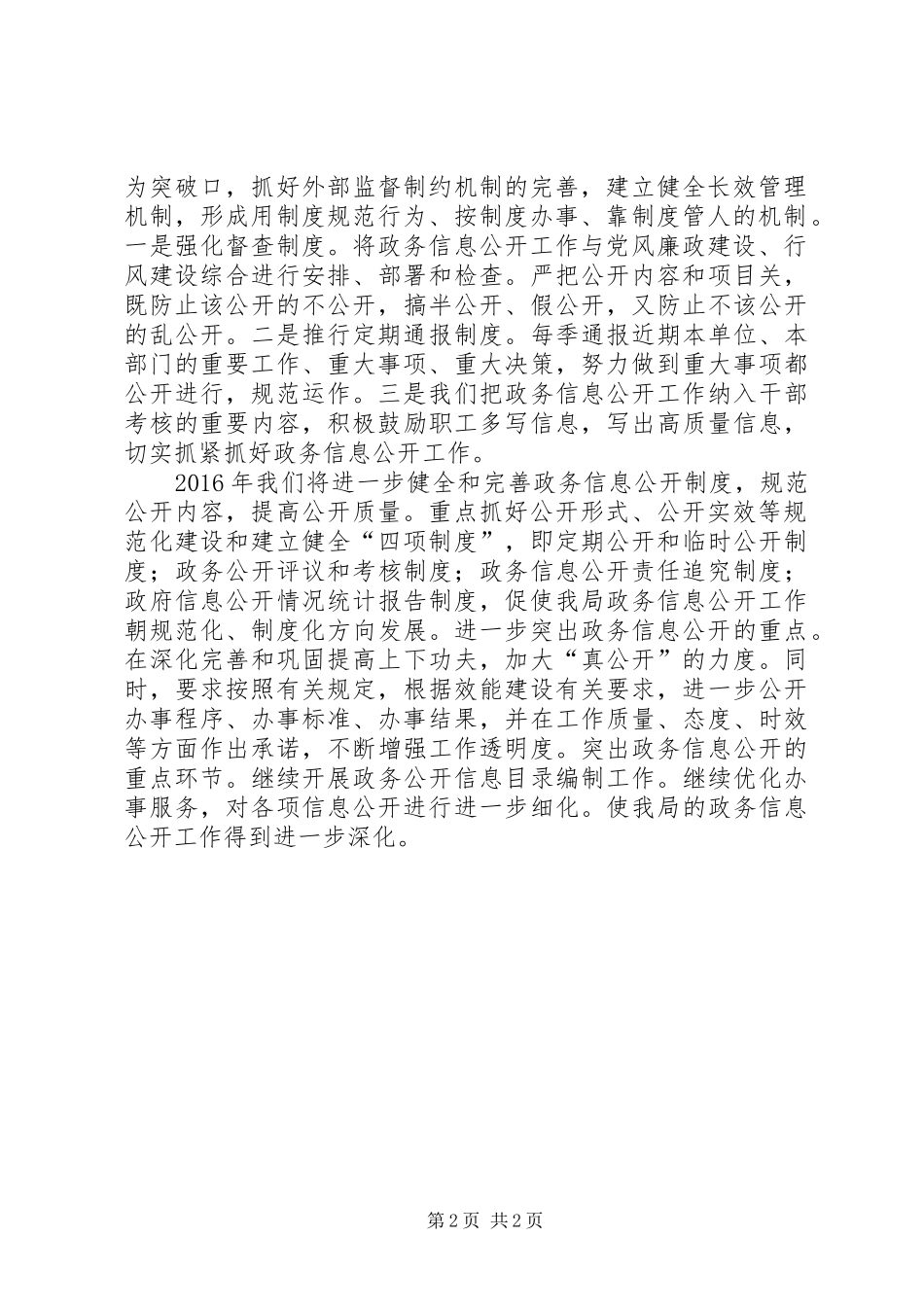 为突破口，抓好外部监督制约机制的完善，建立健全长效管理机制，形成用制度规范行为、按制度办事、靠制度管人的机制。一是强化督查制度。将政务信息公开工作与党风廉政建设、行风建设综合进行安排、部署和检查。严把公开内容和项目关，既防止该公开的不公开，搞半公开、假公开，又防止不该公开的乱公开。二是推行定期通报制度。每季通报近期本单位、本部门的重要工作、重大事项、重大决策，努力做到重大事项都公开进行，规范运作。三是我们把政务信息公开工作纳入干部考核的重要内容，积极鼓励职工多写信息，写出高质量信息，切实抓紧抓好政务信息公开工作。

2016年我们将进一步健全和完善政务信息公开制度，规范公开内容，提高公开质量。重点抓好公开形式、公开实效等规范化建设和建立健全“四项制度”，即定期公开和临时公开制度；政务公开评议和考核制度；政务信息公开责任追究制度；政府信息公开情况统计报告制度，促使我局政务信息公开工作朝规范化、制度化方向发展。进一步突出政务信息公开的重点。在深化完善和巩固提高上下功夫，加大“真公开”的力度。同时，要求按照有关规定，根据效能建设有关要求，进一步公开办事程序、办事标准、办事结果，并在工作质量、态度、时效等方面作出承诺，不断增强工作透明度。突出政务信息公开的重点环节。继续开展政务公开信息目录编制工作。继续优化办事服务，对各项信息公开进行进一步细化。使我局的政务信息公开工作得到进一步深化。

第2页 共2页